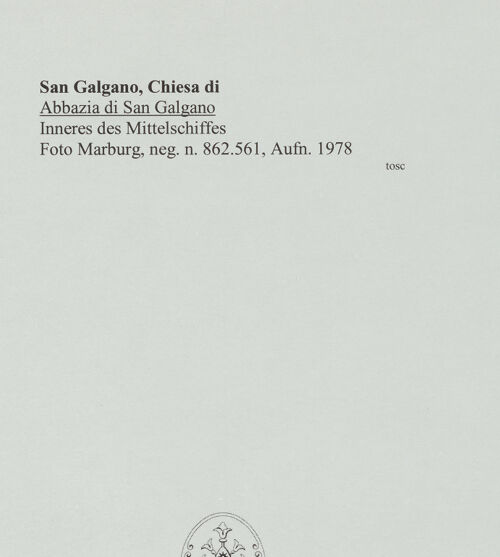 San Galgano, Chiesa di
Abbazia di San Galgano
Inneres des Mittelschiffes
Foto Marburg, neg. n. 862.561, Aufn. 1978

tosc